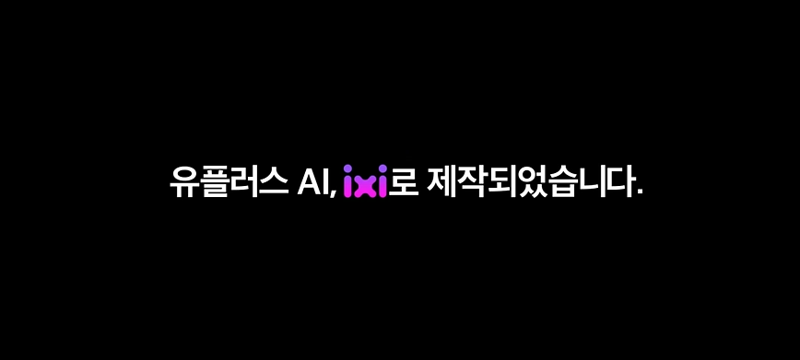 유플러스 AI, ixi로 제작되었습니다.